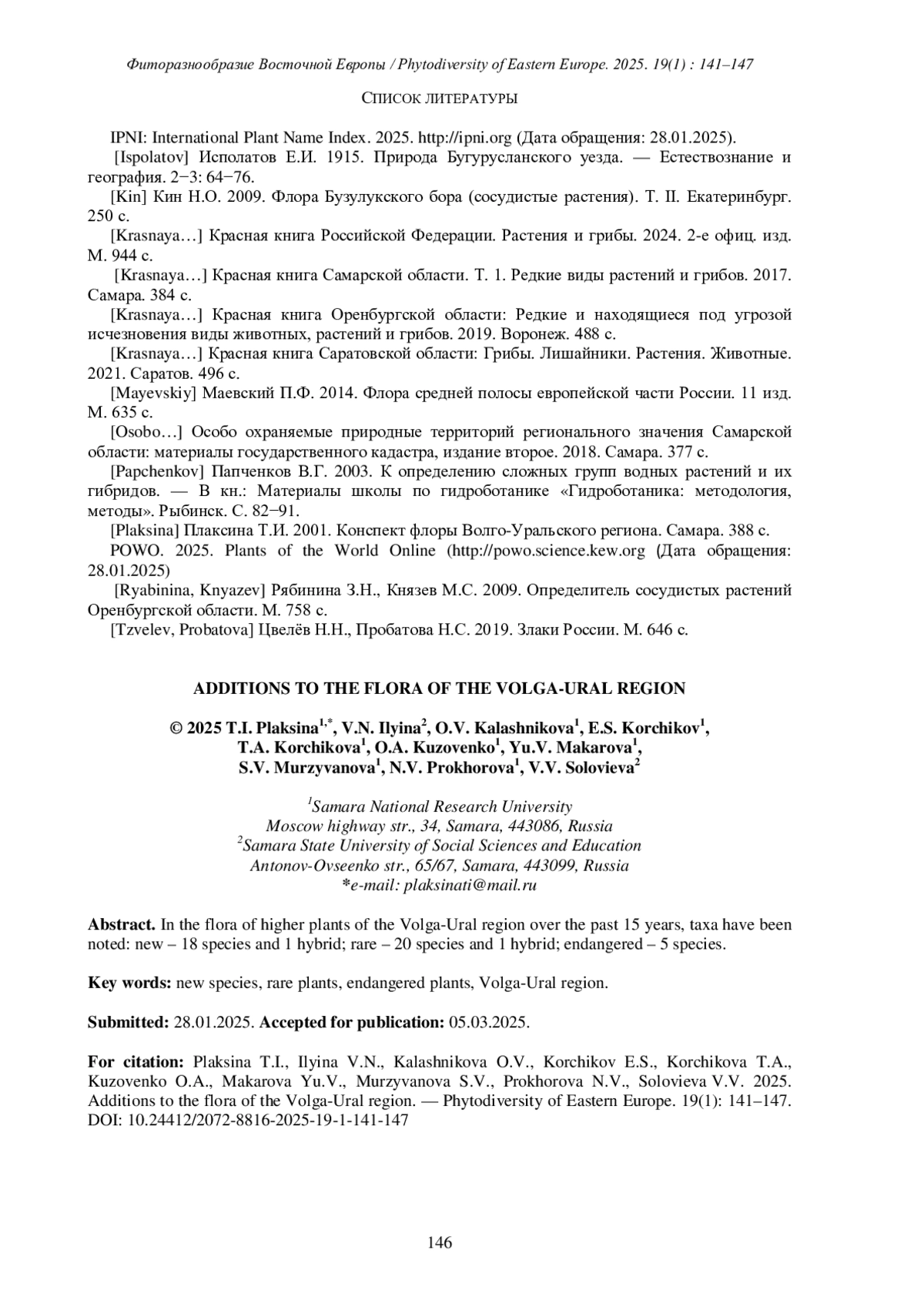 Фиторазнообразие Восточной Европы / Phytodiversity of Eastern Europe. 2025. 19(1) : 141–147

СПИСОК ЛИТЕРАТУРЫ

IPNI: International Plant Name Index. 2025. http://ipni.org (Дата обращения: 28.01.2025).

[Ispolatov] Исполатов Е.И. 1915. Природа Бугурусланского уезда. — Естествознание и география. 2−3: 64−76.

[Kin] Кин Н.О. 2009. Флора Бузулукского бора (сосудистые растения). Т. II. Екатеринбург. 250 с.

[Krasnaya…] Красная книга Российской Федерации. Растения и грибы. 2024. 2-е офиц. изд. М. 944 с.

[Krasnaya…] Красная книга Самарской области. Т. 1. Редкие виды растений и грибов. 2017. Самара. 384 с.

[Krasnaya…] Красная книга Оренбургской области: Редкие и находящиеся под угрозой исчезновения виды животных, растений и грибов. 2019. Воронеж. 488 с.

[Krasnaya…] Красная книга Саратовской области: Грибы. Лишайники. Растения. Животные. 2021. Саратов. 496 с.

[Mayevskiy] Маевский П.Ф. 2014. Флора средней полосы европейской части России. 11 изд. М. 635 с.

[Osobo…] Особо охраняемые природные территорий регионального значения Самарской области: материалы государственного кадастра, издание второе. 2018. Самара. 377 с.

[Papchenkov] Папченков В.Г. 2003. К определению сложных групп водных растений и их гибридов. — В кн.: Материалы школы по гидроботанике «Гидроботаника: методология, методы». Рыбинск. С. 82−91.

[Plaksina] Плаксина Т.И. 2001. Конспект флоры Волго-Уральского региона. Самара. 388 с.

POWO. 2025. Plants of the World Online (http://powo.science.kew.org (Дата обращения: 28.01.2025)

[Ryabinina, Knyazev] Рябинина З.Н., Князев М.С. 2009. Определитель сосудистых растений Оренбургской области. М. 758 с.

[Tzvelev, Probatova] Цвелёв Н.Н., Пробатова Н.С. 2019. Злаки России. М. 646 с.

ADDITIONS TO THE FLORA OF THE VOLGA-URAL REGION

© 2025 T.I. Plaksina$^{1,*}$, V.N. Ilyina$^{2}$, O.V. Kalashnikova$^{1}$, E.S. Korchikov$^{1}$, T.A. Korchikova$^{1}$, O.A. Kuzovenko$^{1}$, Yu.V. Makarova$^{1}$, S.V. Murzyvanova$^{1}$, N.V. Prokhorova$^{1}$, V.V. Solovieva$^{2}$

$^{1}$Samara National Research University
Moscow highway str., 34, Samara, 443086, Russia
$^{2}$Samara State University of Social Sciences and Education
Antonov-Ovseenko str., 65/67, Samara, 443099, Russia
*e-mail: plaksinati@mail.ru

Abstract. In the flora of higher plants of the Volga-Ural region over the past 15 years, taxa have been noted: new – 18 species and 1 hybrid; rare – 20 species and 1 hybrid; endangered – 5 species.

Key words: new species, rare plants, endangered plants, Volga-Ural region.

Submitted: 28.01.2025. Accepted for publication: 05.03.2025.

For citation: Plaksina T.I., Ilyina V.N., Kalashnikova O.V., Korchikov E.S., Korchikova T.A., Kuzovenko O.A., Makarova Yu.V., Murzyvanova S.V., Prokhorova N.V., Solovieva V.V. 2025. Additions to the flora of the Volga-Ural region. — Phytodiversity of Eastern Europe. 19(1): 141–147. DOI: 10.24412/2072-8816-2025-19-1-141-147

146